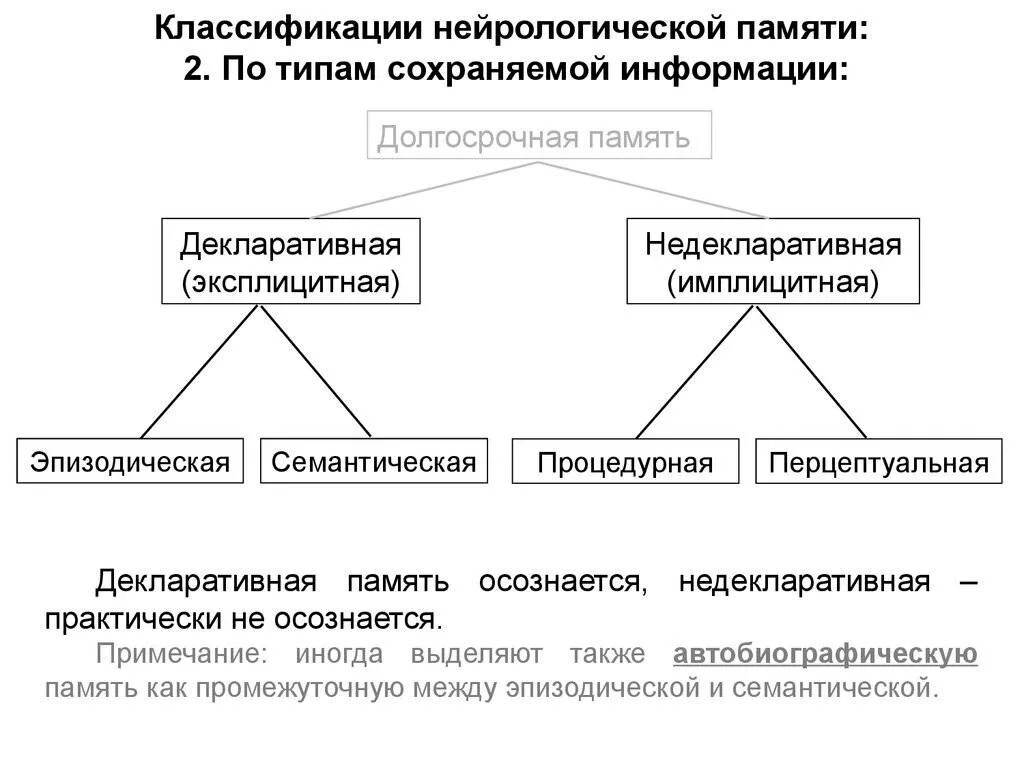 Классификации нейрологической памяти:
2. По типам сохраняемой информации:

Долгосрочная память

Декларативная (эксплицитная)

Недекларативная (имплицитная)

Эпизодическая

Семантическая

Процедурная

Перцептуальная

Декларативная память осознается, недекларативная – практически не осознается.

Примечание: иногда выделяют также автобиографическую память как промежуточную между эпизодической и семантической.